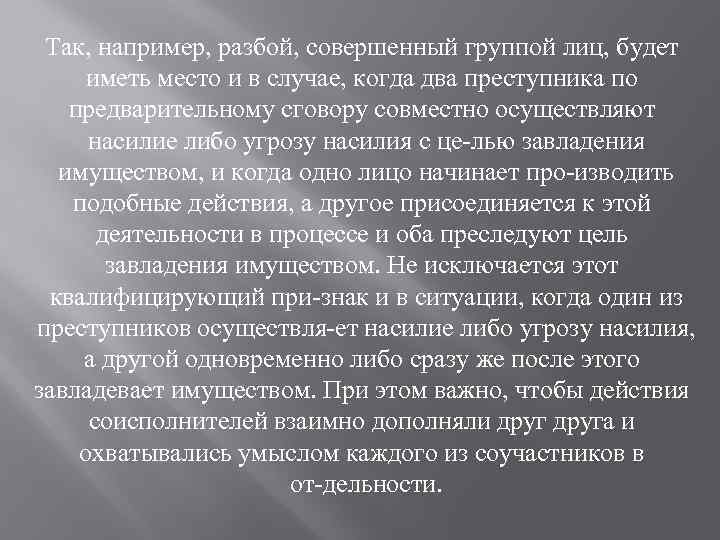 Так, например, разбой, совершенный группой лиц, будет иметь место и в случае, когда два преступника по предварительному сговору совместно осуществляют насилие либо угрозу насилия с це-лью завладения имуществом, и когда одно лицо начинает про-изводить подобные действия, а другое присоединяется к этой деятельности в процессе и оба преследуют цель завладения имуществом. Не исключается этот квалифицирующий при-знак и в ситуации, когда один из преступников осуществля-ет насилие либо угрозу насилия, а другой одновременно либо сразу же после этого завладевает имуществом. При этом важно, чтобы действия соисполнителей взаимно дополняли друг друга и охватывались умыслом каждого из соучастников в от-дельности.